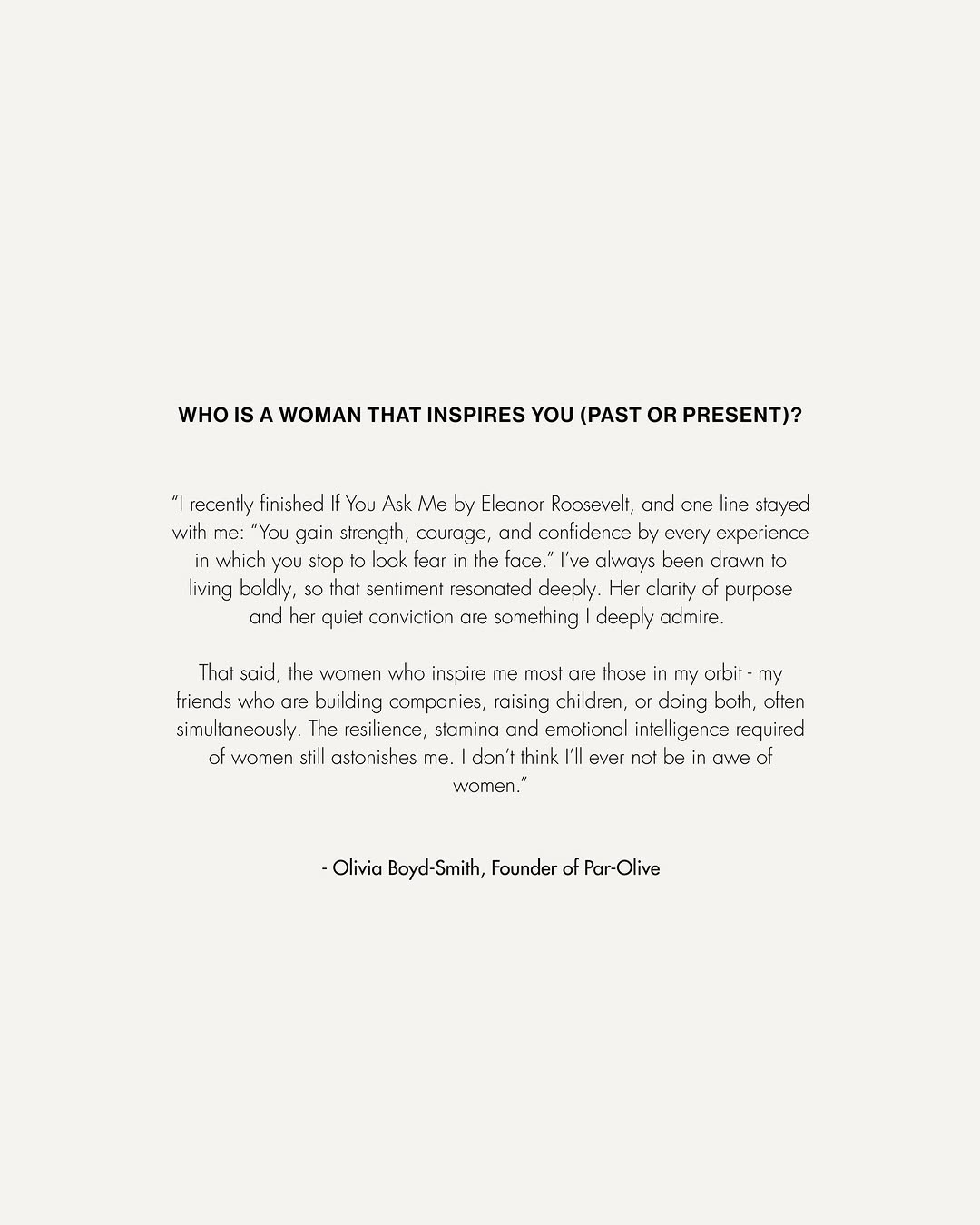 WHO IS A WOMAN THAT INSPIRES YOU (PAST OR PRESENT)?

"I recently finished If You Ask Me by Eleanor Roosevelt, and one line stayed with me: "You gain strength, courage, and confidence by every experience in which you stop to look fear in the face." I've always been drawn to living boldly, so that sentiment resonated deeply. Her clarity of purpose and her quiet conviction are something I deeply admire.

That said, the women who inspire me most are those in my orbit - my friends who are building companies, raising children, or doing both, often simultaneously. The resilience, stamina and emotional intelligence required of women still astonishes me. I don't think I'll ever not be in awe of women."

- Olivia Boyd-Smith, Founder of Par-Olive